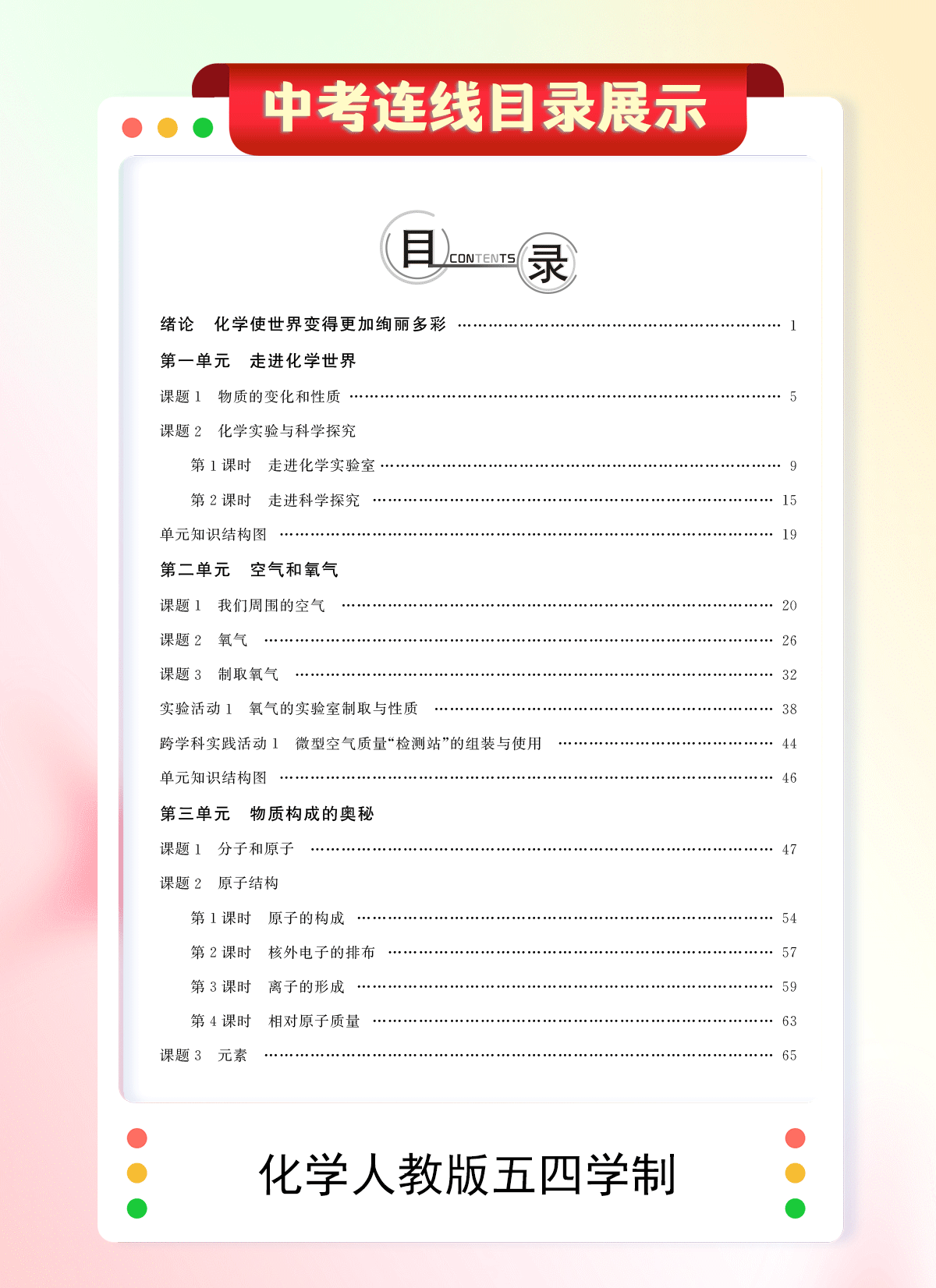 中考连线目录展示

目 CONTENTS 录

绪论　化学使世界变得更加绚丽多彩 …… 1

第一单元　走进化学世界

课题 1　物质的变化和性质 …… 5

课题 2　化学实验与科学探究

第 1 课时　走进化学实验室 …… 9

第 2 课时　走进科学探究 …… 15

单元知识结构图 …… 19

第二单元　空气和氧气

课题 1　我们周围的空气 …… 20

课题 2　氧气 …… 26

课题 3　制取氧气 …… 32

实验活动 1　氧气的实验室制取与性质 …… 38

跨学科实践活动 1　微型空气质量“检测站”的组装与使用 …… 44

单元知识结构图 …… 46

第三单元　物质构成的奥秘

课题 1　分子和原子 …… 47

课题 2　原子结构

第 1 课时　原子的构成 …… 54

第 2 课时　核外电子的排布 …… 57

第 3 课时　离子的形成 …… 59

第 4 课时　相对原子质量 …… 63

课题 3　元素 …… 65

化学人教版五四学制